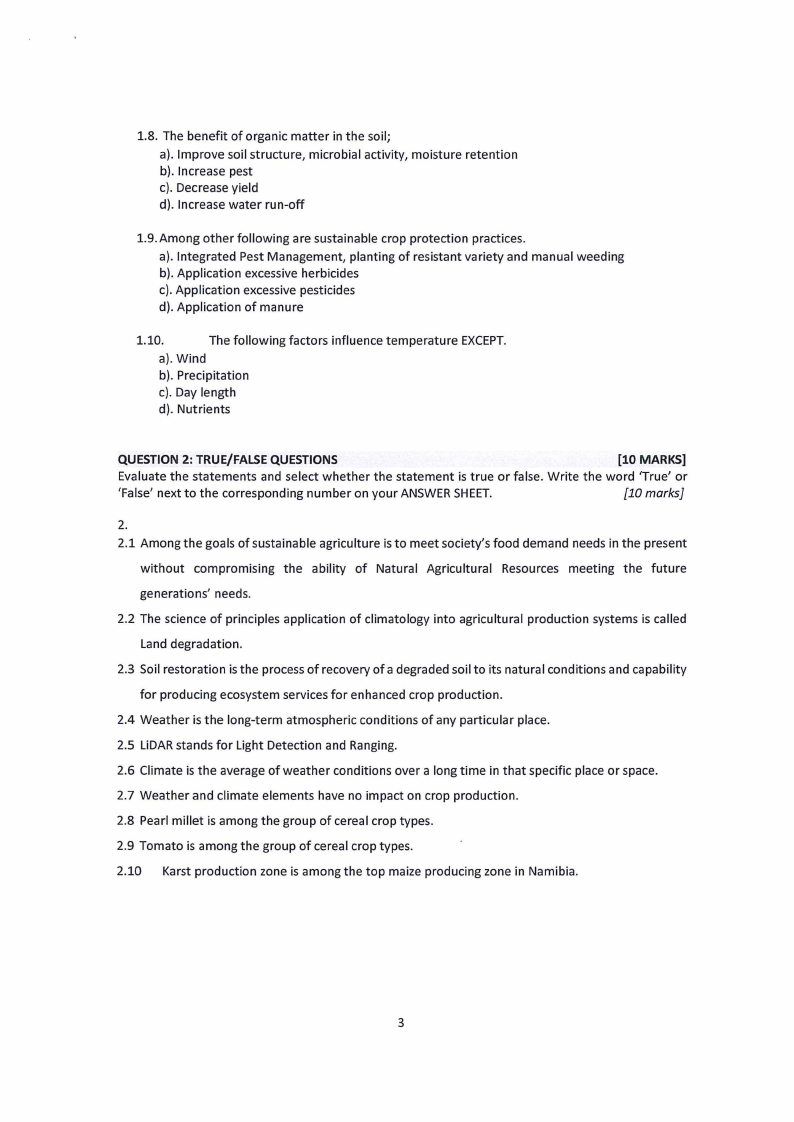 1.8. The benefit of organic matter in the soil;
a). Improve soil structure, microbial activity, moisture retention
b). Increase pest
c). Decrease yield
d). Increase water run-off

1.9. Among other following are sustainable crop protection practices.
a). Integrated Pest Management, planting of resistant variety and manual weeding
b). Application excessive herbicides
c). Application excessive pesticides
d). Application of manure

1.10. The following factors influence temperature EXCEPT.
a). Wind
b). Precipitation
c). Day length
d). Nutrients

QUESTION 2: TRUE/FALSE QUESTIONS [10 MARKS]
Evaluate the statements and select whether the statement is true or false. Write the word 'True' or 'False' next to the corresponding number on your ANSWER SHEET. [10 marks]

2.
2.1 Among the goals of sustainable agriculture is to meet society's food demand needs in the present without compromising the ability of Natural Agricultural Resources meeting the future generations' needs.
2.2 The science of principles application of climatology into agricultural production systems is called Land degradation.
2.3 Soil restoration is the process of recovery of a degraded soil to its natural conditions and capability for producing ecosystem services for enhanced crop production.
2.4 Weather is the long-term atmospheric conditions of any particular place.
2.5 LiDAR stands for Light Detection and Ranging.
2.6 Climate is the average of weather conditions over a long time in that specific place or space.
2.7 Weather and climate elements have no impact on crop production.
2.8 Pearl millet is among the group of cereal crop types.
2.9 Tomato is among the group of cereal crop types.
2.10 Karst production zone is among the top maize producing zone in Namibia.

3